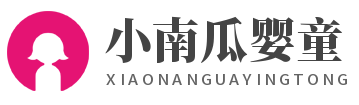 小南瓜婴童
XIAONANGUAYINGTONG